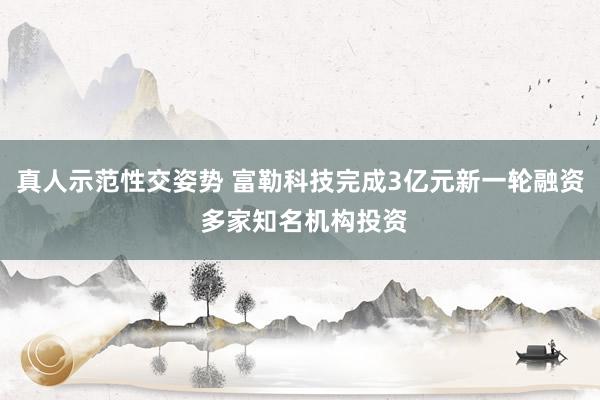 真人示范性交姿势 富勒科技完成3亿元新一轮融资 多家知名机构投资